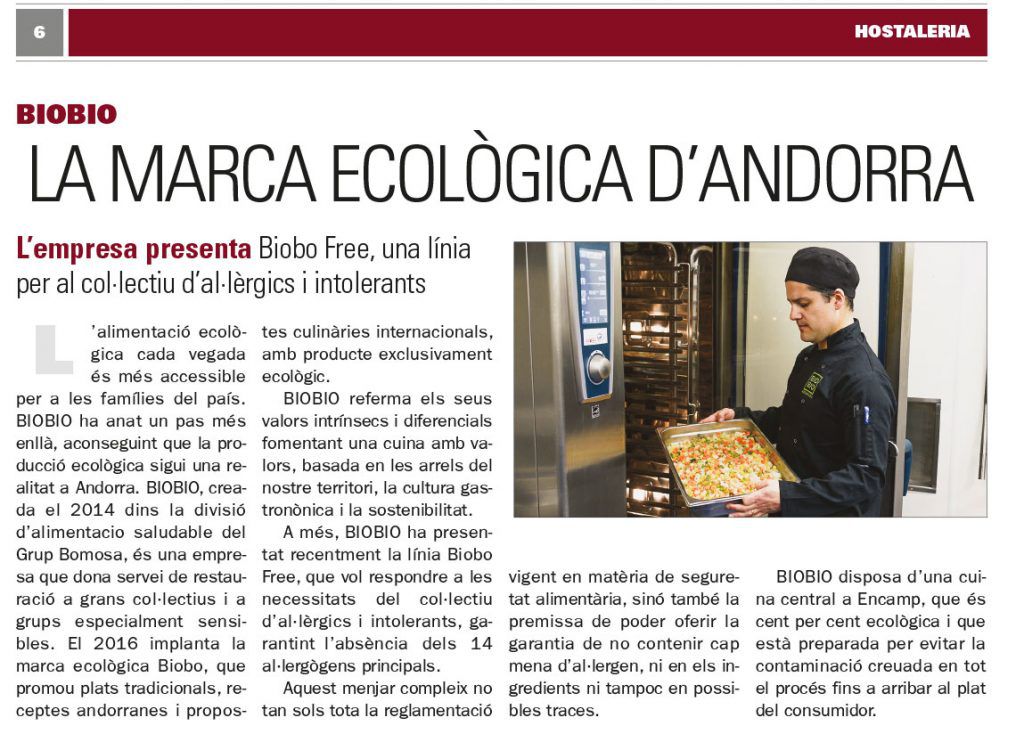 6

HOSTALERIA

BIOBIO

LA MARCA ECOLÒGICA D'ANDORRA

L'empresa presenta Biobo Free, una línia per al col·lectiu d'al·lèrgics i intolerants

L'alimentació ecològica cada vegada és més accessible per a les famílies del país. BIOBIO ha anat un pas més enllà, aconseguint que la producció ecològica sigui una realitat a Andorra. BIOBIO, creada el 2014 dins la divisió d'alimentacio saludable del Grup Bomosa, és una empresa que dona servei de restauració a grans col·lectius i a grups especialment sensibles. El 2016 implanta la marca ecològica Biobo, que promou plats tradicionals, receptes andorranes i propostes culinàries internacionals, amb producte exclusivament ecològic.

BIOBIO referma els seus valors intrínsecs i diferencials fomentant una cuina amb valors, basada en les arrels del nostre territori, la cultura gastronònica i la sostenibilitat.

A més, BIOBIO ha presentat recentment la línia Biobo Free, que vol respondre a les necessitats del col·lectiu d'al·lèrgics i intolerants, garantint l'absència dels 14 al·lergògens principals.

Aquest menjar compleix no tan sols tota la reglamentació vigent en matèria de seguretat alimentària, sinó també la premissa de poder oferir la garantia de no contenir cap mena d'al·lergen, ni en els ingredients ni tampoc en possibles traces.

BIOBIO disposa d'una cuina central a Encamp, que és cent per cent ecològica i que està preparada per evitar la contaminació creuada en tot el procés fins a arribar al plat del consumidor.